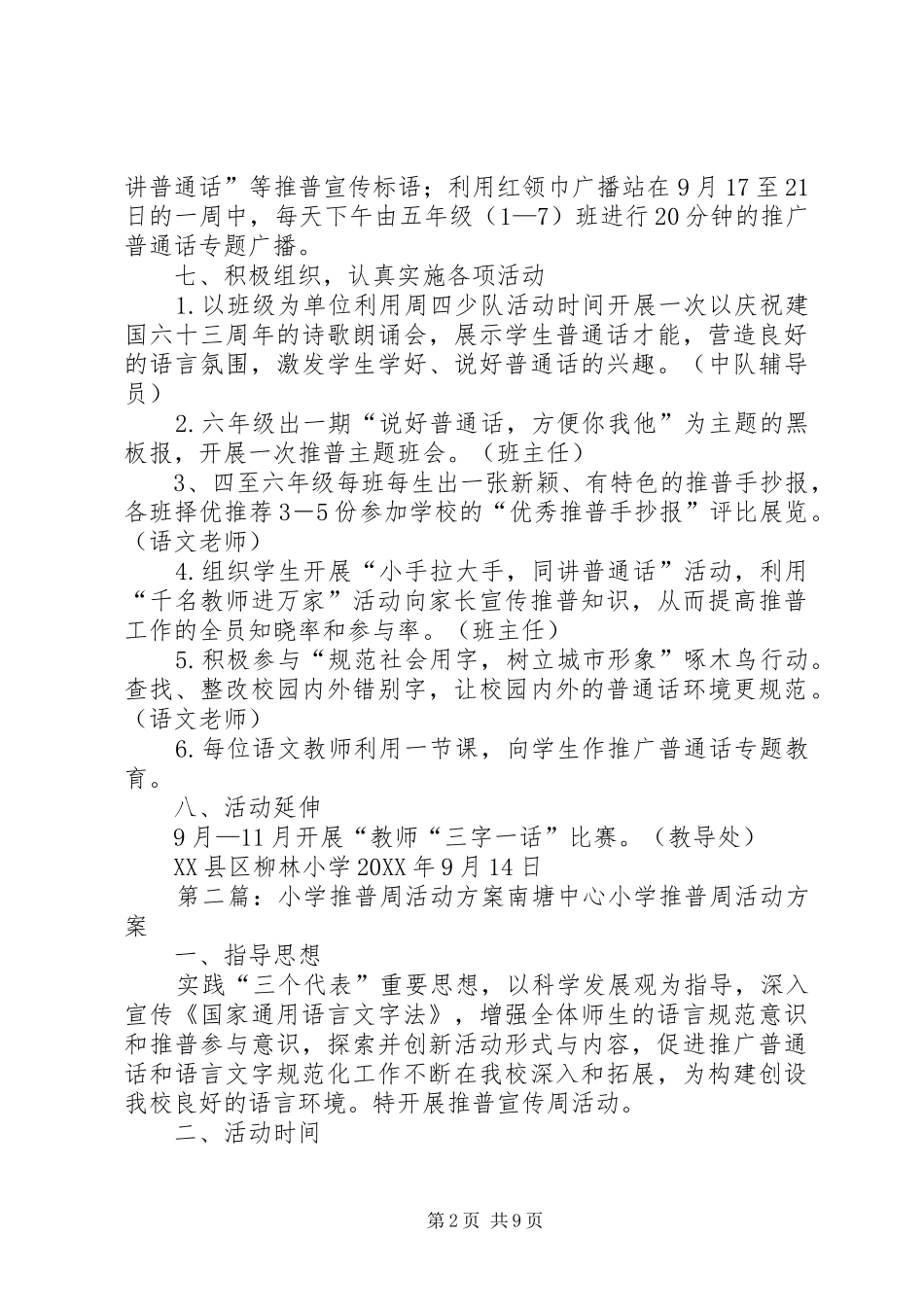 讲普通话”等推普宣传标语；利用红领巾广播站在9月17至21日的一周中，每天下午由五年级（1—7）班进行20分钟的推广普通话专题广播。

七、积极组织，认真实施各项活动

1.以班级为单位利用周四少队活动时间开展一次以庆祝建国六十三周年的诗歌朗诵会，展示学生普通话才能，营造良好的语言氛围，激发学生学好、说好普通话的兴趣。（中队辅导员）

2.六年级出一期“说好普通话，方便你我他”为主题的黑板报，开展一次推普主题班会。（班主任）

3、四至六年级每班每生出一张新颖、有特色的推普手抄报，各班择优推荐3—5份参加学校的“优秀推普手抄报”评比展览。（语文老师）

4.组织学生开展“小手拉大手，同讲普通话”活动，利用“千名教师进万家”活动向家长宣传推普知识，从而提高推普工作的全员知晓率和参与率。（班主任）

5.积极参与“规范社会用字，树立城市形象”啄木鸟行动。查找、整改校园内外错别字，让校园内外的普通话环境更规范。（语文老师）

6.每位语文教师利用一节课，向学生作推广普通话专题教育。

八、活动延伸

9月—11月开展“教师“三字一话”比赛。（教导处）

XX县区柳林小学20XX年9月14日

第二篇：小学推普周活动方案南塘中心小学推普周活动方案

一、指导思想

实践“三个代表”重要思想，以科学发展观为指导，深入宣传《国家通用语言文字法》，增强全体师生的语言规范意识和推普参与意识，探索并创新活动形式与内容，促进推广普通话和语言文字规范化工作不断在我校深入和拓展，为构建创设我校良好的语言环境。特开展推普宣传周活动。

二、活动时间

第2页 共9页